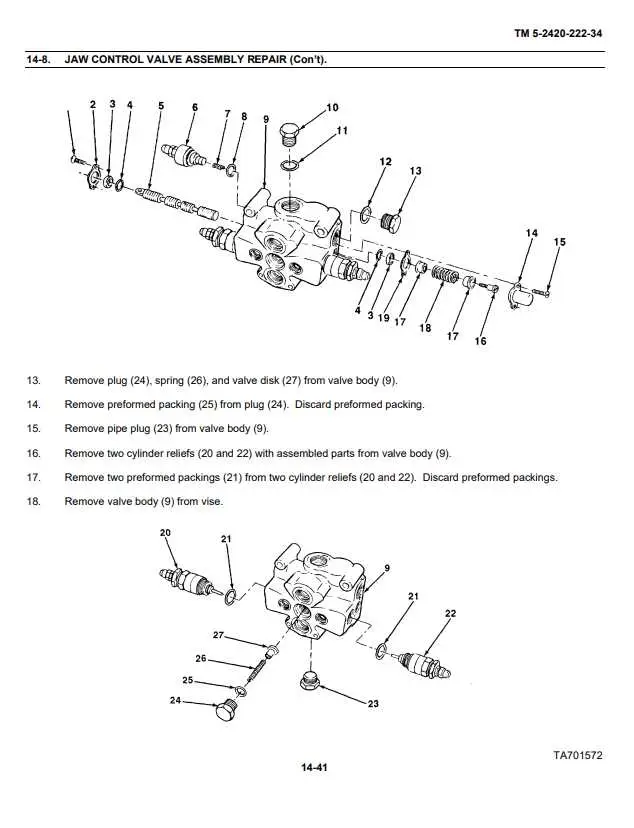 TM 5-2420-222-34

14-8. JAW CONTROL VALVE ASSEMBLY REPAIR (Con't).

2
3
4
5
6
7
8
9
10
11
12
13
14
15
4
3
19
17
18
17
16

13. Remove plug (24), spring (26), and valve disk (27) from valve body (9).

14. Remove preformed packing (25) from plug (24). Discard preformed packing.

15. Remove pipe plug (23) from valve body (9).

16. Remove two cylinder reliefs (20 and 22) with assembled parts from valve body (9).

17. Remove two preformed packings (21) from two cylinder reliefs (20 and 22). Discard preformed packings.

18. Remove valve body (9) from vise.

20
21
9
21
22
27
26
25
24
23

TA701572

14-41